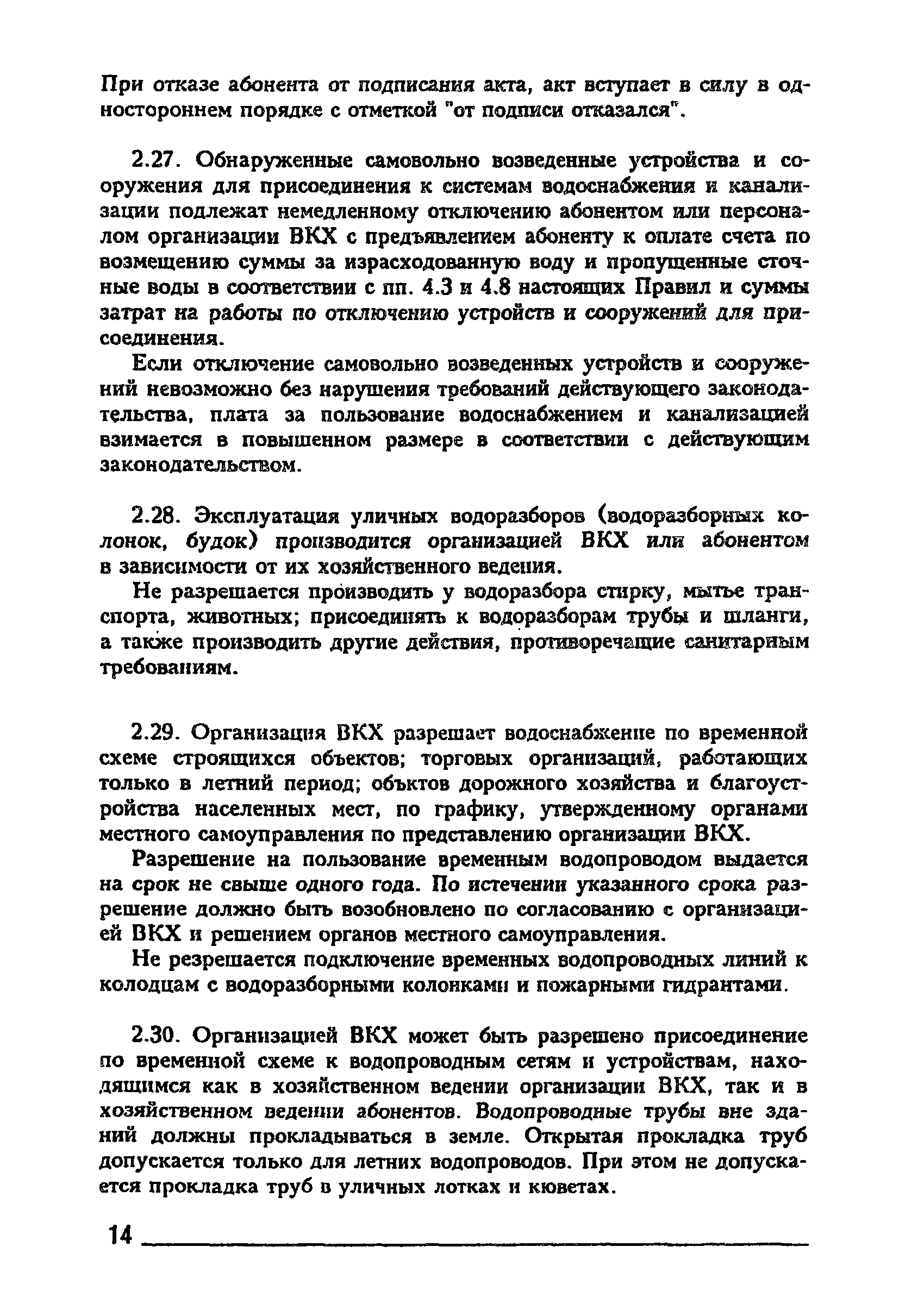 При отказе абонента от подписания акта, акт вступает в силу в одностороннем порядке с отметкой "от подписи отказался".

2.27. Обнаруженные самовольно возведенные устройства и сооружения для присоединения к системам водоснабжения и канализации подлежат немедленному отключению абонентом или персоналом организации ВКХ с предъявлением абоненту к оплате счета по возмещению суммы за израсходованную воду и пропущенные сточные воды в соответствии с пп. 4.3 и 4.8 настоящих Правил и суммы затрат на работы по отключению устройств и сооружений для присоединения.

Если отключение самовольно возведенных устройств и сооружений невозможно без нарушения требований действующего законодательства, плата за пользование водоснабжением и канализацией взимается в повышенном размере в соответствии с действующим законодательством.

2.28. Эксплуатация уличных водоразборов (водоразборных колонок, будок) производится организацией ВКХ или абонентом в зависимости от их хозяйственного ведения.

Не разрешается производить у водоразбора стирку, мытье транспорта, животных; присоединять к водоразборам трубы и шланги, а также производить другие действия, противоречащие санитарным требованиям.

2.29. Организация ВКХ разрешает водоснабжение по временной схеме строящихся объектов; торговых организаций, работающих только в летний период; объктов дорожного хозяйства и благоустройства населенных мест, по графику, утвержденному органами местного самоуправления по представлению организации ВКХ.

Разрешение на пользование временным водопроводом выдается на срок не свыше одного года. По истечении указанного срока разрешение должно быть возобновлено по согласованию с организацией ВКХ и решением органов местного самоуправления.

Не резрешается подключение временных водопроводных линий к колодцам с водоразборными колонками и пожарными гидрантами.

2.30. Организацией ВКХ может быть разрешено присоединение по временной схеме к водопроводным сетям и устройствам, находящимся как в хозяйственном ведении организации ВКХ, так и в хозяйственном ведении абонентов. Водопроводные трубы вне зданий должны прокладываться в земле. Открытая прокладка труб допускается только для летних водопроводов. При этом не допускается прокладка труб в уличных лотках и кюветах.

14